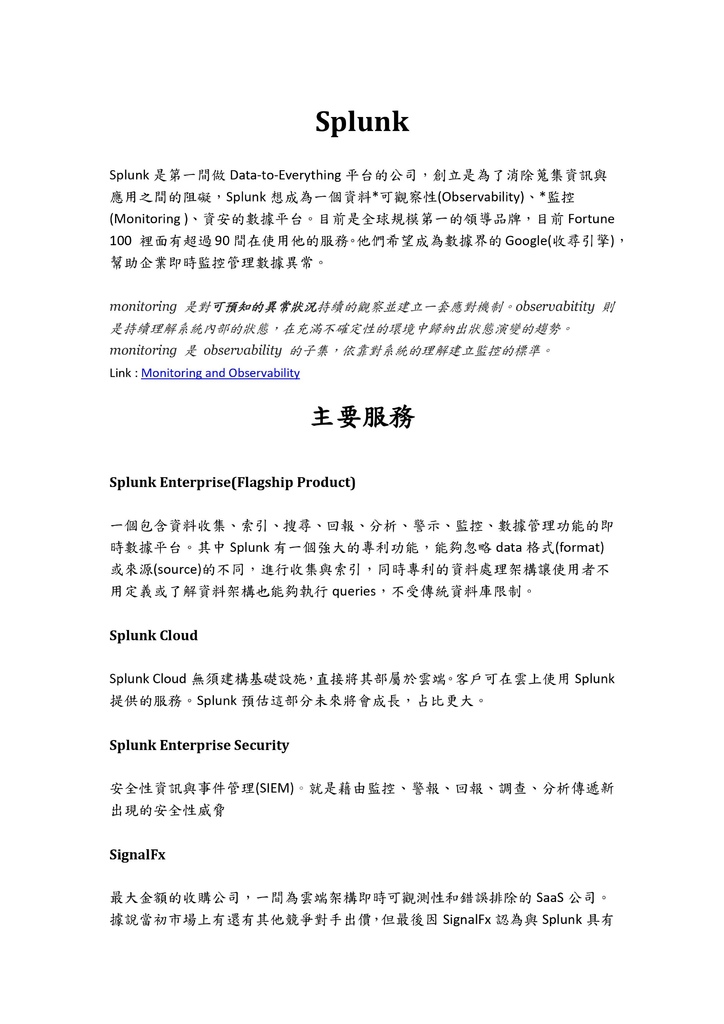 Splunk

Splunk 是第一間做 Data-to-Everything 平台的公司，創立是為了消除蒐集資訊與應用之間的阻礙，Splunk 想成為一個資料*可觀察性(Observability)、*監控(Monitoring )、資安的數據平台。目前是全球規模第一的領導品牌，目前 Fortune 100 裡面有超過 90 間在使用他的服務。他們希望成為數據界的 Google(收尋引擎)，幫助企業即時監控管理數據異常。

monitoring 是對可預知的異常狀況持續的觀察並建立一套應對機制。observabitity 則是持續理解系統內部的狀態，在充滿不確定性的環境中歸納出狀態演變的趨勢。monitoring 是 observability 的子集，依靠對系統的理解建立監控的標準。
Link : Monitoring and Observability

主要服務

Splunk Enterprise(Flagship Product)

一個包含資料收集、索引、搜尋、回報、分析、警示、監控、數據管理功能的即時數據平台。其中 Splunk 有一個強大的專利功能，能夠忽略 data 格式(format)或來源(source)的不同，進行收集與索引，同時專利的資料處理架構讓使用者不用定義或了解資料架構也能夠執行 queries，不受傳統資料庫限制。

Splunk Cloud

Splunk Cloud 無須建構基礎設施，直接將其部屬於雲端。客戶可在雲上使用 Splunk 提供的服務。Splunk 預估這部分未來將會成長，占比更大。

Splunk Enterprise Security

安全性資訊與事件管理(SIEM)。就是藉由監控、警報、回報、調查、分析傳遞新出現的安全性威脅

SignalFx

最大金額的收購公司，一間為雲端架構即時可觀測性和錯誤排除的 SaaS 公司。據說當初市場上有還有其他競爭對手出價，但最後因 SignalFx 認為與 Splunk 具有